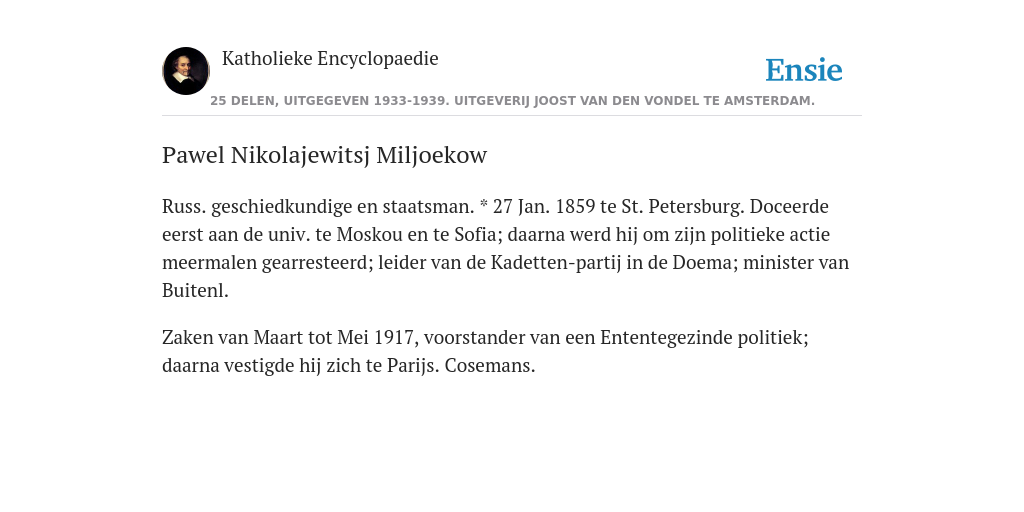 Katholieke Encyclopaedie

Ensie

25 DELEN, UITGEGEVEN 1933-1939. UITGEVERIJ JOOST VAN DEN VONDEL TE AMSTERDAM.

Pawel Nikolajewitsj Miljoekow

Russ. geschiedkundige en staatsman. * 27 Jan. 1859 te St. Petersburg. Doceerde eerst aan de univ. te Moskou en te Sofia; daarna werd hij om zijn politieke actie meermalen gearresteerd; leider van de Kadetten-partij in de Doema; minister van Buitenl.

Zaken van Maart tot Mei 1917, voorstander van een Ententegezinde politiek; daarna vestigde hij zich te Parijs. Cosemans.